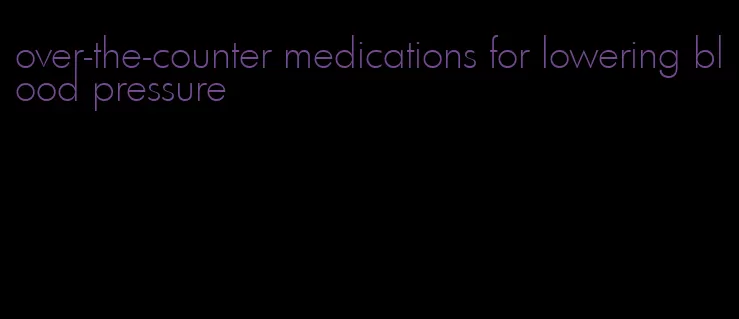 over-the-counter medications for lowering blood pressure